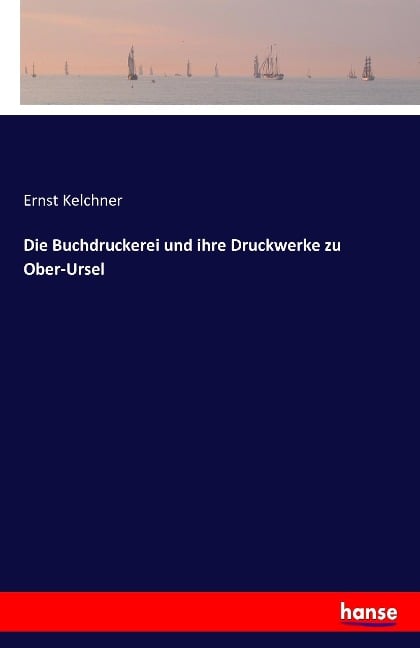 Ernst Kelchner

Die Buchdruckerei und ihre Druckwerke zu Ober-Ursel

hanse